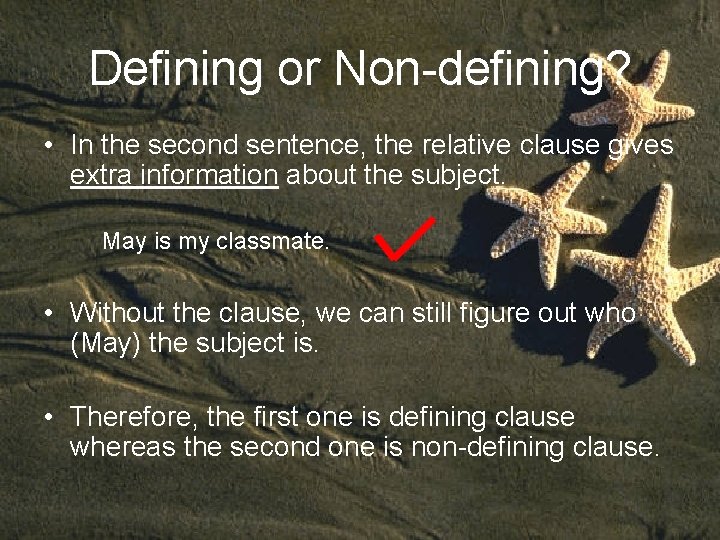 Defining or Non-defining?

• In the second sentence, the relative clause gives extra information about the subject.

May is my classmate.

• Without the clause, we can still figure out who (May) the subject is.

• Therefore, the first one is defining clause whereas the second one is non-defining clause.